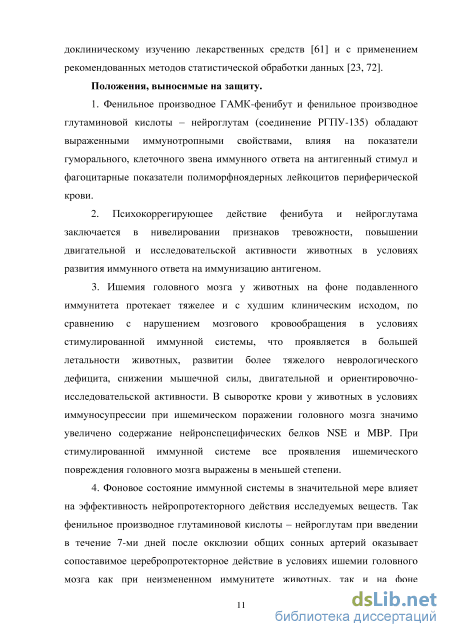 доклиническому изучению лекарственных средств [61] и с применением рекомендованных методов статистической обработки данных [23, 72].

Положения, выносимые на защиту.

1. Фенильное производное ГАМК-фенибут и фенильное производное глутаминовой кислоты – нейроглутам (соединение РГПУ-135) обладают выраженными иммунотропными свойствами, влияя на показатели гуморального, клеточного звена иммунного ответа на антигенный стимул и фагоцитарные показатели полиморфноядерных лейкоцитов периферической крови.

2. Психокоррегирующее действие фенибута и нейроглутама заключается в нивелировании признаков тревожности, повышении двигательной и исследовательской активности животных в условиях развития иммунного ответа на иммунизацию антигеном.

3. Ишемия головного мозга у животных на фоне подавленного иммунитета протекает тяжелее и с худшим клиническим исходом, по сравнению с нарушением мозгового кровообращения в условиях стимулированной иммунной системы, что проявляется в большей летальности животных, развитии более тяжелого неврологического дефицита, снижении мышечной силы, двигательной и ориентировочно-исследовательской активности. В сыворотке крови у животных в условиях иммуносупрессии при ишемическом поражении головного мозга значимо увеличено содержание нейронспецифических белков NSE и MBP. При стимулированной иммунной системе все проявления ишемического повреждения головного мозга выражены в меньшей степени.

4. Фоновое состояние иммунной системы в значительной мере влияет на эффективность нейропротекторного действия исследуемых веществ. Так фенильное производное глутаминовой кислоты – нейроглутам при введении в течение 7-ми дней после окклюзии общих сонных артерий оказывает сопоставимое церебропротекторное действие в условиях ишемии головного мозга как при неизмененном иммунитете животных, так и на фоне

11

dsLib.net
библиотека диссертаций